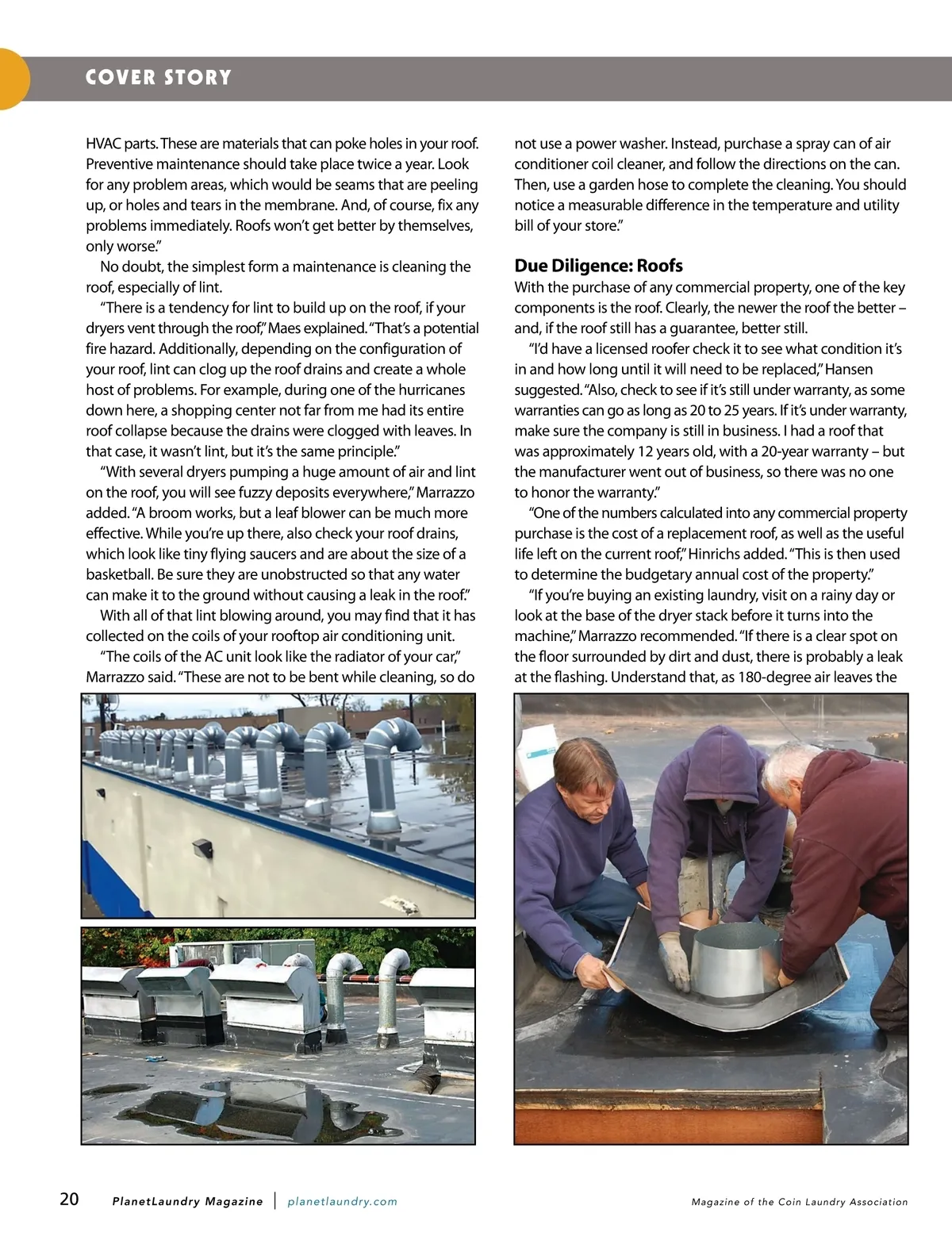 COVER STORY

HVAC parts. These are materials that can poke holes in your roof. Preventive maintenance should take place twice a year. Look for any problem areas, which would be seams that are peeling up, or holes and tears in the membrane. And, of course, fix any problems immediately. Roofs won't get better by themselves, only worse."

No doubt, the simplest form a maintenance is cleaning the roof, especially of lint.

"There is a tendency for lint to build up on the roof, if your dryers vent through the roof," Maes explained. "That's a potential fire hazard. Additionally, depending on the configuration of your roof, lint can clog up the roof drains and create a whole host of problems. For example, during one of the hurricanes down here, a shopping center not far from me had its entire roof collapse because the drains were clogged with leaves. In that case, it wasn't lint, but it's the same principle."

"With several dryers pumping a huge amount of air and lint on the roof, you will see fuzzy deposits everywhere," Marrazzo added. "A broom works, but a leaf blower can be much more effective. While you're up there, also check your roof drains, which look like tiny flying saucers and are about the size of a basketball. Be sure they are unobstructed so that any water can make it to the ground without causing a leak in the roof."

With all of that lint blowing around, you may find that it has collected on the coils of your rooftop air conditioning unit.

"The coils of the AC unit look like the radiator of your car," Marrazzo said. "These are not to be bent while cleaning, so do not use a power washer. Instead, purchase a spray can of air conditioner coil cleaner, and follow the directions on the can. Then, use a garden hose to complete the cleaning. You should notice a measurable difference in the temperature and utility bill of your store."

Due Diligence: Roofs

With the purchase of any commercial property, one of the key components is the roof. Clearly, the newer the roof the better – and, if the roof still has a guarantee, better still.

"I'd have a licensed roofer check it to see what condition it's in and how long until it will need to be replaced," Hansen suggested. "Also, check to see if it's still under warranty, as some warranties can go as long as 20 to 25 years. If it's under warranty, make sure the company is still in business. I had a roof that was approximately 12 years old, with a 20-year warranty – but the manufacturer went out of business, so there was no one to honor the warranty."

"One of the numbers calculated into any commercial property purchase is the cost of a replacement roof, as well as the useful life left on the current roof," Hinrichs added. "This is then used to determine the budgetary annual cost of the property."

"If you're buying an existing laundry, visit on a rainy day or look at the base of the dryer stack before it turns into the machine," Marrazzo recommended. "If there is a clear spot on the floor surrounded by dirt and dust, there is probably a leak at the flashing. Understand that, as 180-degree air leaves the

20 PlanetLaundry Magazine | planetlaundry.com Magazine of the Coin Laundry Association